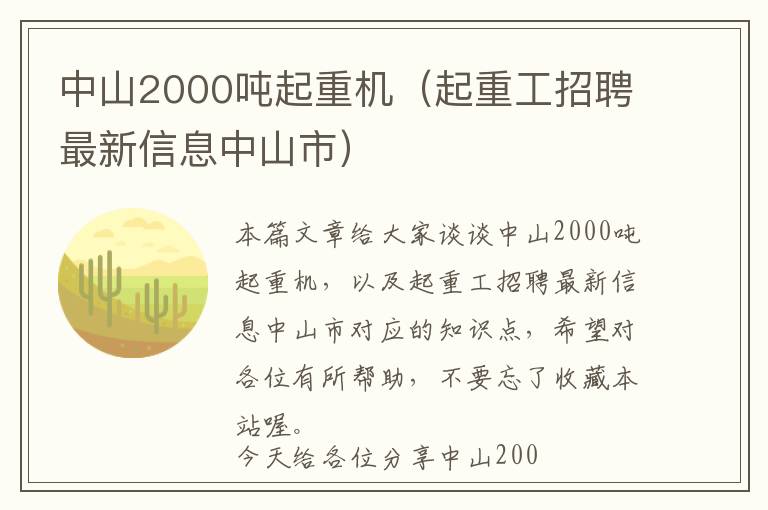 中山2000吨起重机（起重工招聘最新信息中山市）

本篇文章给大家谈谈中山2000吨起重机，以及起重工招聘最新信息中山市对应的知识点，希望对各位有所帮助，不要忘了收藏本站喔。

今天给各位分享中山200